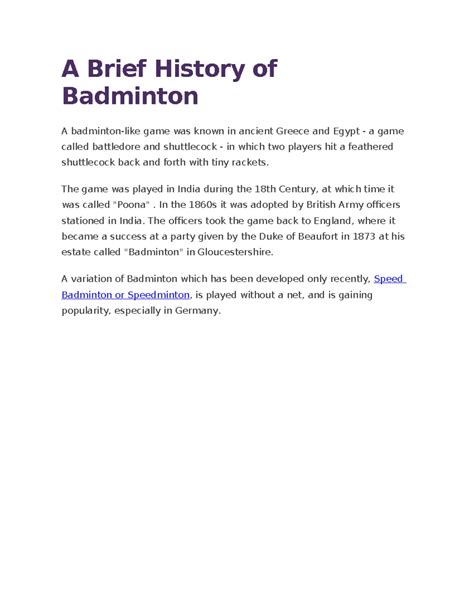 A Brief History of Badminton

A badminton-like game was known in ancient Greece and Egypt - a game called battledore and shuttlecock - in which two players hit a feathered shuttlecock back and forth with tiny rackets.

The game was played in India during the 18th Century, at which time it was called "Poona" . In the 1860s it was adopted by British Army officers stationed in India. The officers took the game back to England, where it became a success at a party given by the Duke of Beaufort in 1873 at his estate called "Badminton" in Gloucestershire.

A variation of Badminton which has been developed only recently, Speed Badminton or Speedminton, is played without a net, and is gaining popularity, especially in Germany.